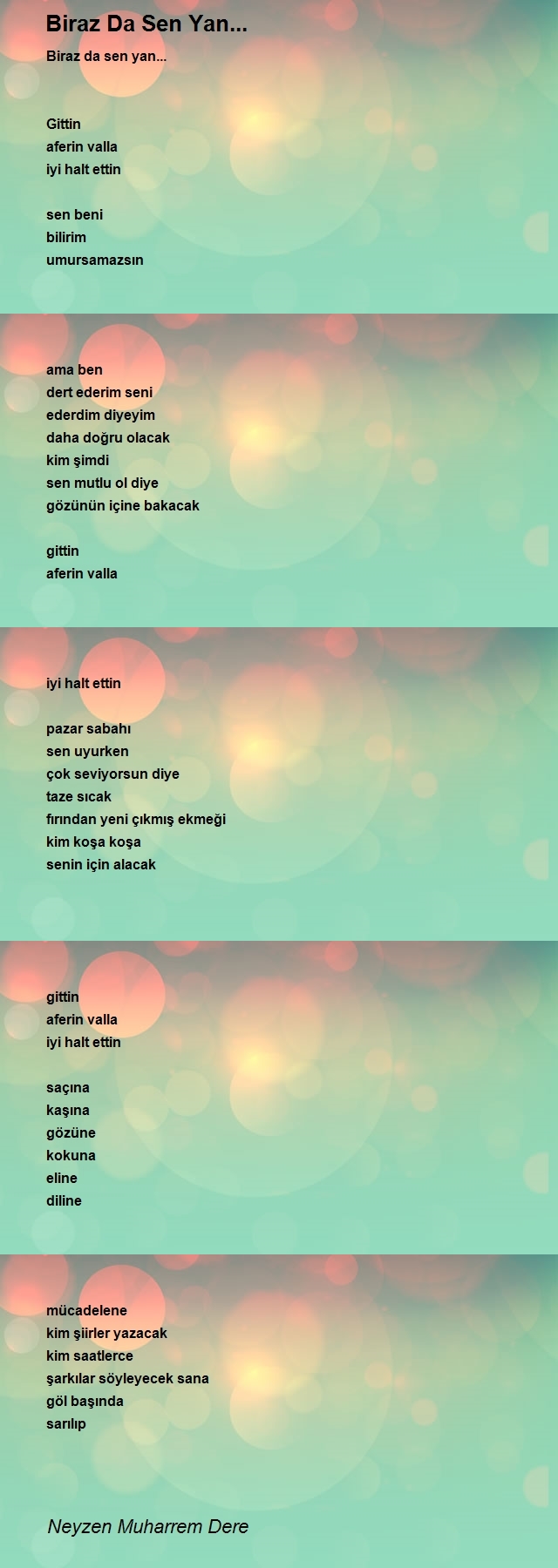 Biraz Da Sen Yan...

Biraz da sen yan...

Gittin
aferin valla
iyi halt ettin

sen beni
bilirim
umursamazsın

ama ben
dert ederim seni
ederdim diyeyim
daha doğru olacak
kim şimdi
sen mutlu ol diye
gözünün içine bakacak

gittin
aferin valla

iyi halt ettin

pazar sabahı
sen uyurken
çok seviyorsun diye
taze sıcak
fırından yeni çıkmış ekmeği
kim koşa koşa
senin için alacak

gittin
aferin valla
iyi halt ettin

saçına
kaşına
gözüne
kokuna
eline
diline

mücadelene
kim şiirler yazacak
kim saatlerce
şarkılar söyleyecek sana
göl başında
sarılıp

Neyzen Muharrem Dere